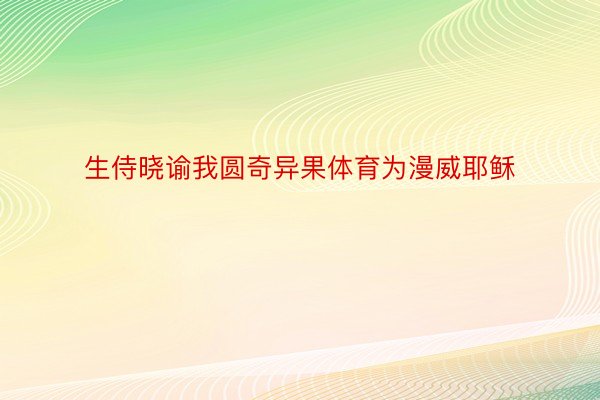 生侍晓谕我圆奇异果体育为漫威耶稣